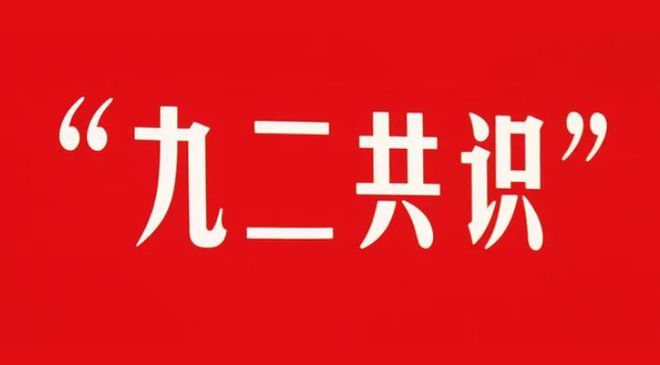 “九二共识”